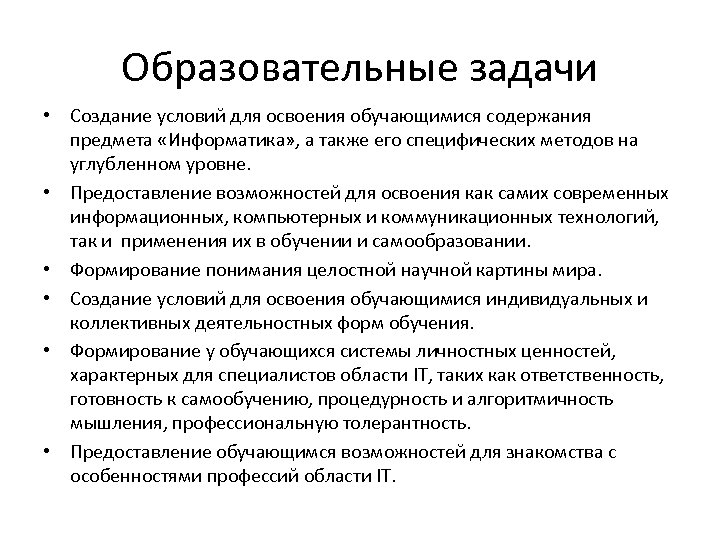 Образовательные задачи

• Создание условий для освоения обучающимися содержания предмета «Информатика», а также его специфических методов на углубленном уровне.

• Предоставление возможностей для освоения как самих современных информационных, компьютерных и коммуникационных технологий, так и применения их в обучении и самообразовании.

• Формирование понимания целостной научной картины мира.

• Создание условий для освоения обучающимися индивидуальных и коллективных деятельностных форм обучения.

• Формирование у обучающихся системы личностных ценностей, характерных для специалистов области IT, таких как ответственность, готовность к самообучению, процедурность и алгоритмичность мышления, профессиональную толерантность.

• Предоставление обучающимся возможностей для знакомства с особенностями профессий области IT.